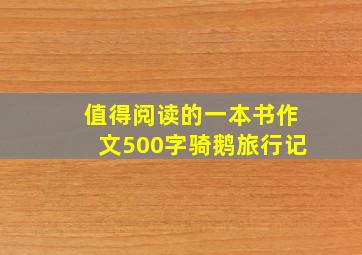 值得阅读的一本书作文500字骑鹅旅行记